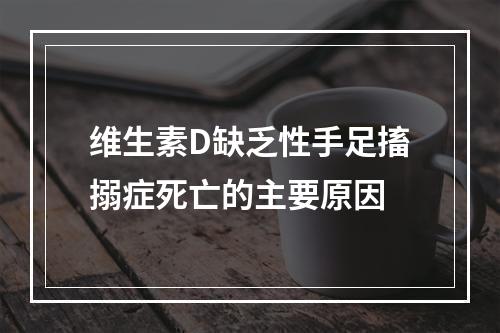 维生素D缺乏性手足搐搦症死亡的主要原因